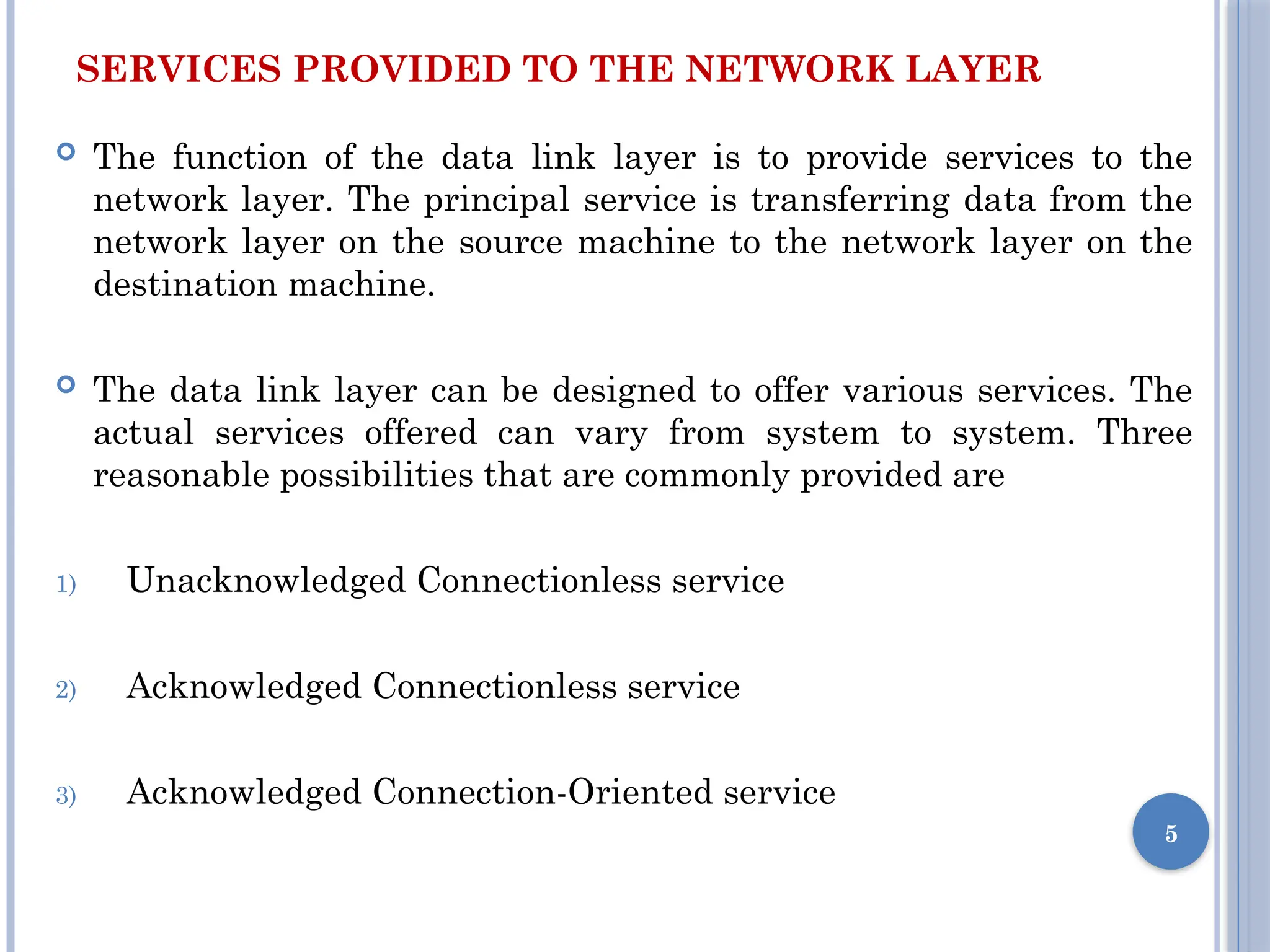 SERVICES PROVIDED TO THE NETWORK LAYER

The function of the data link layer is to provide services to the network layer. The principal service is transferring data from the network layer on the source machine to the network layer on the destination machine.

The data link layer can be designed to offer various services. The actual services offered can vary from system to system. Three reasonable possibilities that are commonly provided are

1) Unacknowledged Connectionless service

2) Acknowledged Connectionless service

3) Acknowledged Connection-Oriented service

5